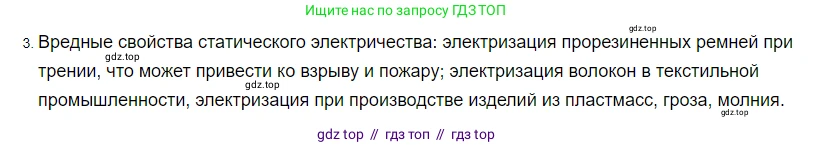 Ищите нас по запросу ГДЗ ТОП

gdz.top

3. Вредные свойства статического электричества: электризация прорезиненных ремней при трении, что может привести ко взрыву и пожару; электризация волокон в текстильной промышленности, электризация при производстве изделий из пластмасс, гроза, молния.

gdz.top

gdz.top

gdz.top

gdz top // гдз топ // гдз top